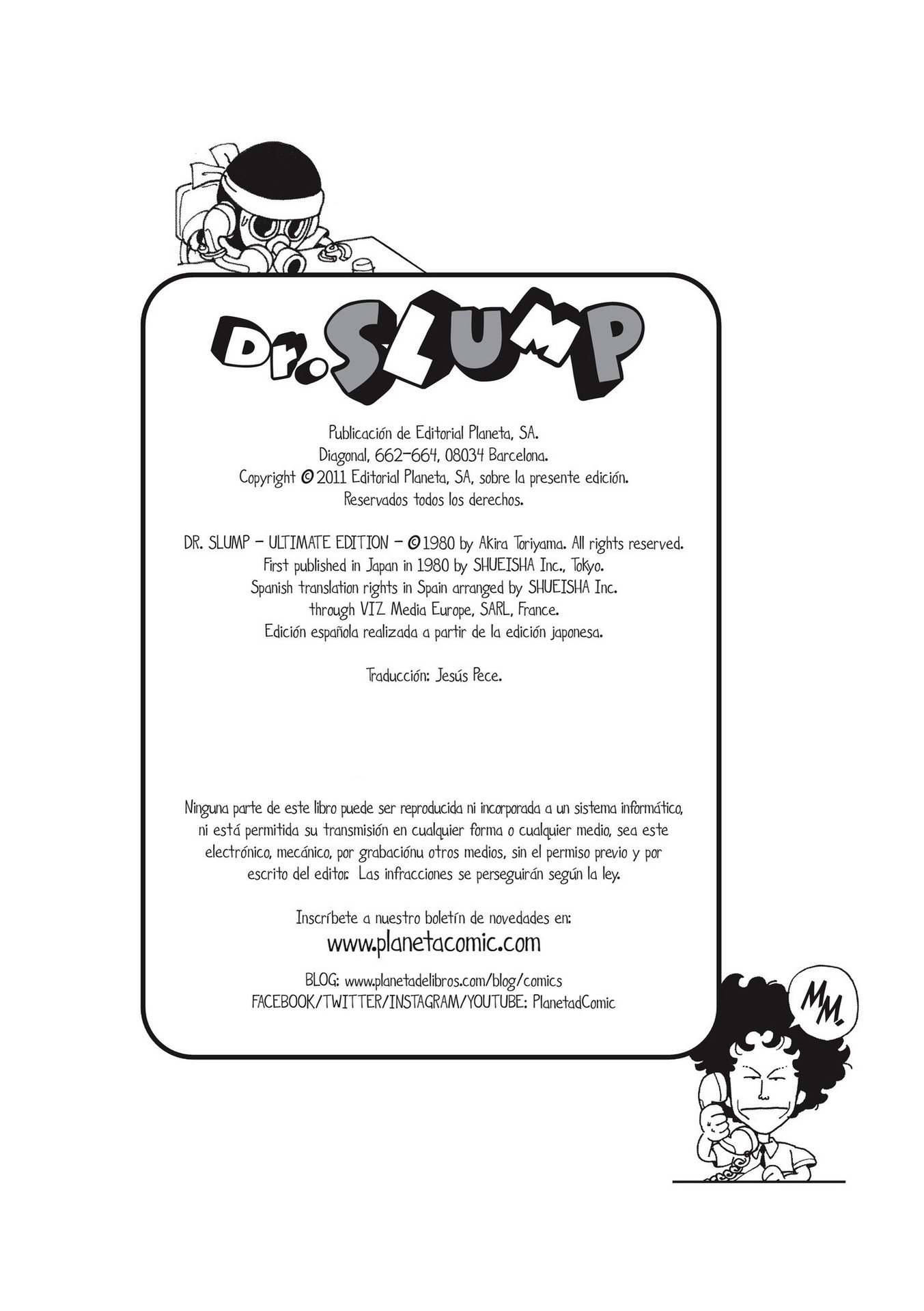 Dr. SLUMP

Publicación de Editorial Planeta, SA.
Diagonal, 662-664, 08034 Barcelona.
Copyright © 2011 Editorial Planeta, SA, sobre la presente edición.
Reservados todos los derechos.

DR. SLUMP - ULTIMATE EDITION - © 1980 by Akira Toriyama. All rights reserved.
First published in Japan in 1980 by SHUEISHA Inc., Tokyo.
Spanish translation rights in Spain arranged by SHUEISHA Inc.
through VIZ Media Europe, SARL, France.
Edición española realizada a partir de la edición japonesa.

Traducción: Jesús Pece.

Ninguna parte de este libro puede ser reproducida ni incorporada a un sistema informático, ni está permitida su transmisión en cualquier forma o cualquier medio, sea este electrónico, mecánico, por grabaciónu otros medios, sin el permiso previo y por escrito del editor. Las infracciones se perseguirán según la ley.

Inscríbete a nuestro boletín de novedades en:
www.planetacomic.com

BLOG: www.planetadelibros.com/blog/comics
FACEBOOK/TWITTER/INSTAGRAM/YOUTUBE: PlanetadComic

MM.